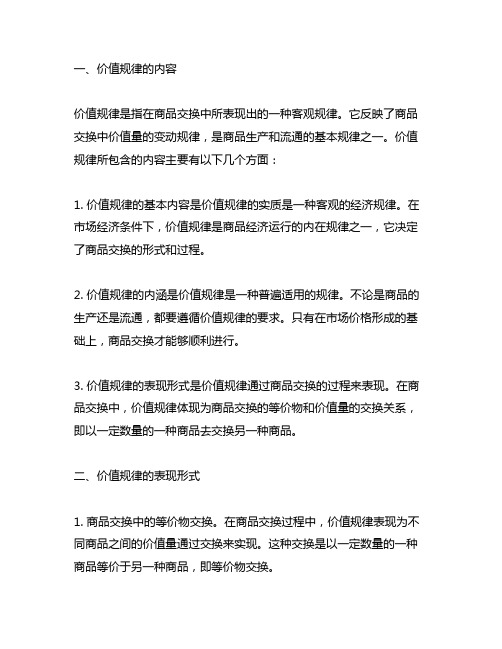 一、价值规律的内容

价值规律是指在商品交换中所表现出的一种客观规律。它反映了商品交换中价值量的变动规律，是商品生产和流通的基本规律之一。价值规律所包含的内容主要有以下几个方面：

1. 价值规律的基本内容是价值规律的实质是一种客观的经济规律。在市场经济条件下，价值规律是商品经济运行的内在规律之一，它决定了商品交换的形式和过程。

2. 价值规律的内涵是价值规律是一种普遍适用的规律。不论是商品的生产还是流通，都要遵循价值规律的要求。只有在市场价格形成的基础上，商品交换才能够顺利进行。

3. 价值规律的表现形式是价值规律通过商品交换的过程来表现。在商品交换中，价值规律体现为商品交换的等价物和价值量的交换关系，即以一定数量的一种商品去交换另一种商品。

二、价值规律的表现形式

1. 商品交换中的等价物交换。在商品交换过程中，价值规律表现为不同商品之间的价值量通过交换来实现。这种交换是以一定数量的一种商品等价于另一种商品，即等价物交换。